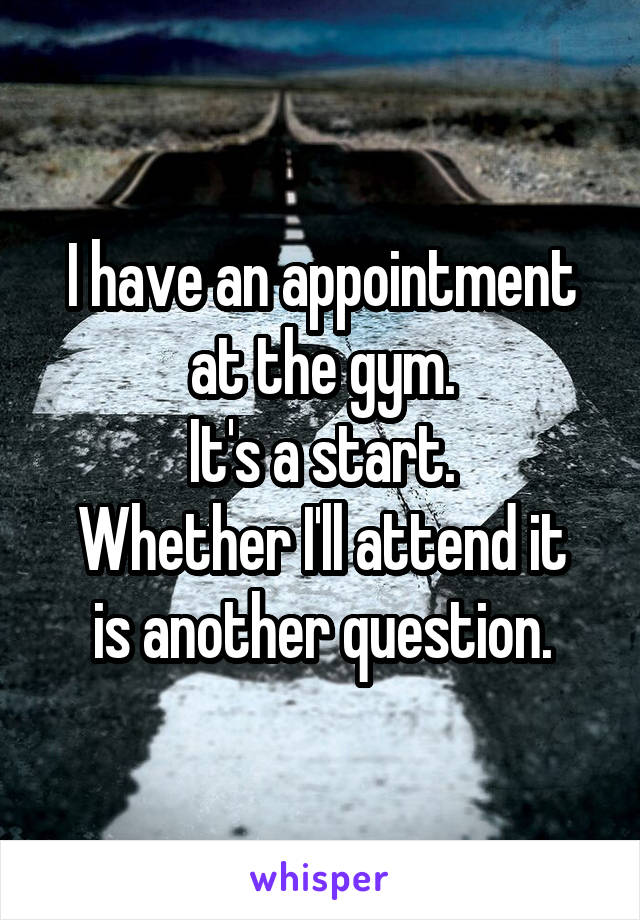 I have an appointment at the gym.
It's a start.
Whether I'll attend it is another question.

whisper